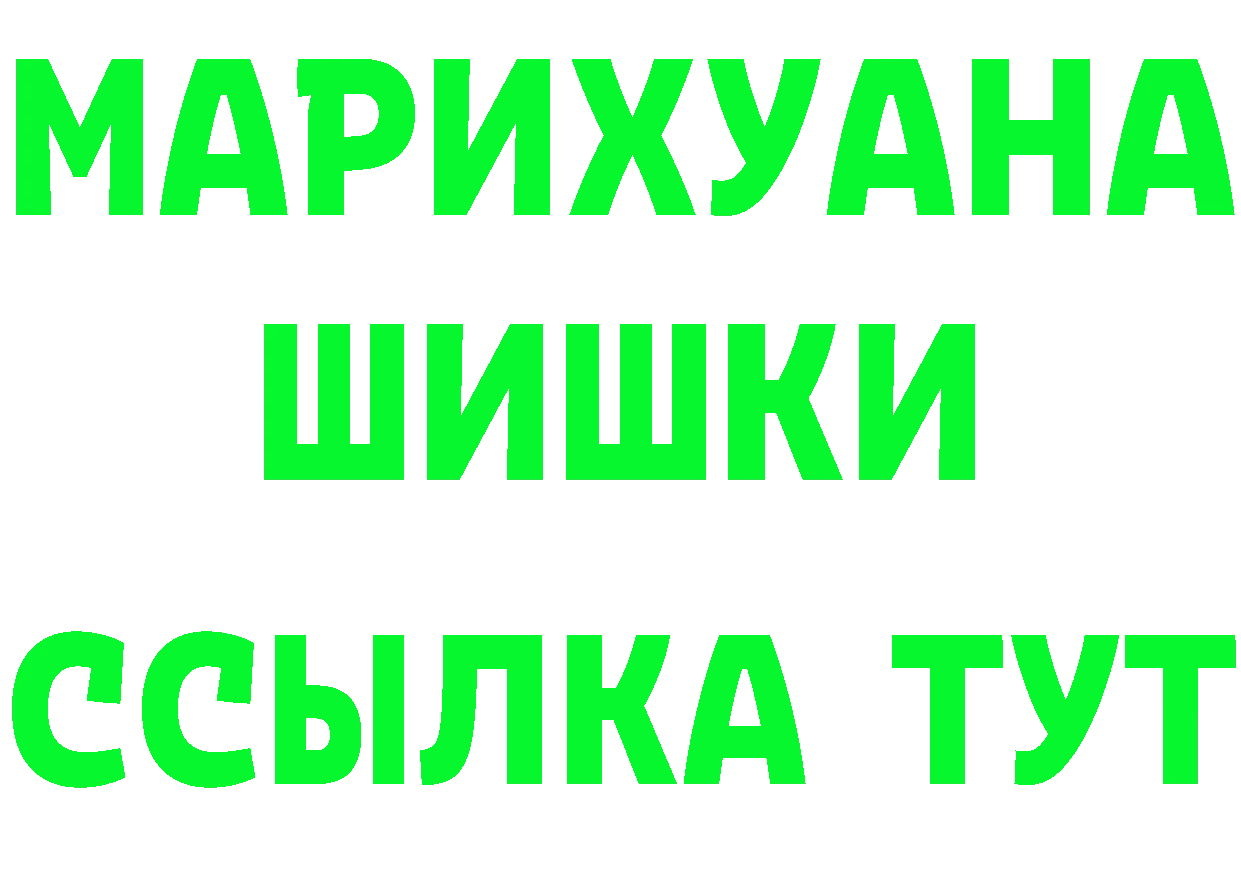 МАРИХУАНА
ШИШКИ
ССЫЛКА ТУТ